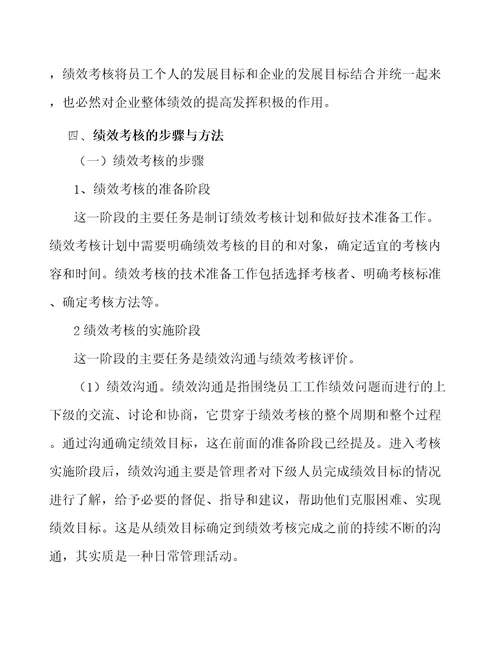 ，绩效考核将员工个人的发展目标和企业的发展目标结合并统一起来，也必然对企业整体绩效的提高发挥积极的作用。

四、绩效考核的步骤与方法

（一）绩效考核的步骤

1、绩效考核的准备阶段

这一阶段的主要任务是制订绩效考核计划和做好技术准备工作。绩效考核计划中需要明确绩效考核的目的和对象，确定适宜的考核内容和时间。绩效考核的技术准备工作包括选择考核者、明确考核标准、确定考核方法等。

2 绩效考核的实施阶段

这一阶段的主要任务是绩效沟通与绩效考核评价。

（1）绩效沟通。绩效沟通是指围绕员工工作绩效问题而进行的上下级的交流、讨论和协商，它贯穿于绩效考核的整个周期和整个过程。通过沟通确定绩效目标，这在前面的准备阶段已经提及。进入考核实施阶段后，绩效沟通主要是管理者对下级人员完成绩效目标的情况进行了解，给予必要的督促、指导和建议，帮助他们克服困难、实现绩效目标。这是从绩效目标确定到绩效考核完成之前的持续不断的沟通，其实质是一种日常管理活动。